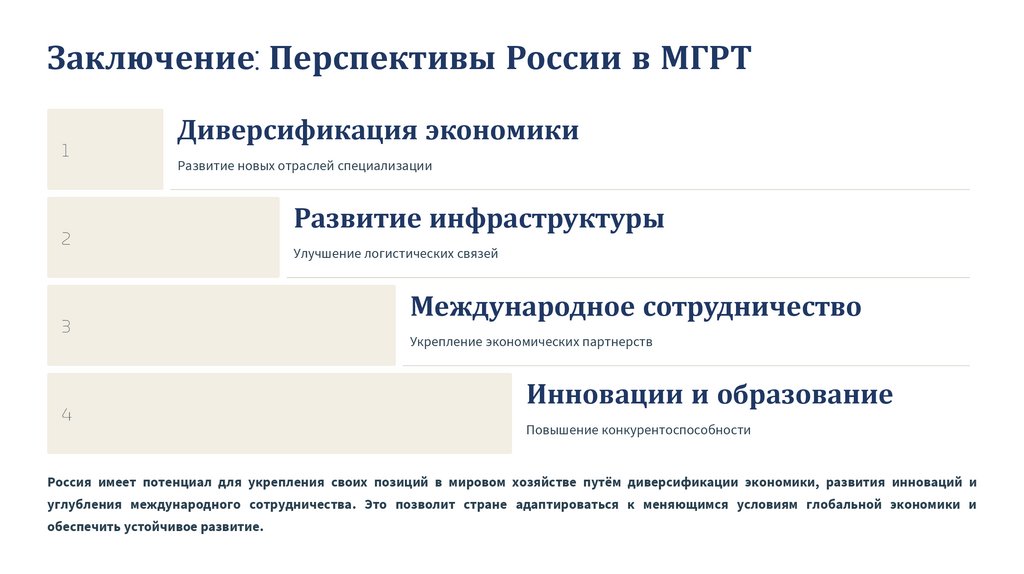 Заключение: Перспективы России в МГРТ

1

Диверсификация экономики

Развитие новых отраслей специализации

2

Развитие инфраструктуры

Улучшение логистических связей

3

Международное сотрудничество

Укрепление экономических партнерств

4

Инновации и образование

Повышение конкурентоспособности

Россия имеет потенциал для укрепления своих позиций в мировом хозяйстве путём диверсификации экономики, развития инноваций и углубления международного сотрудничества. Это позволит стране адаптироваться к меняющимся условиям глобальной экономики и обеспечить устойчивое развитие.